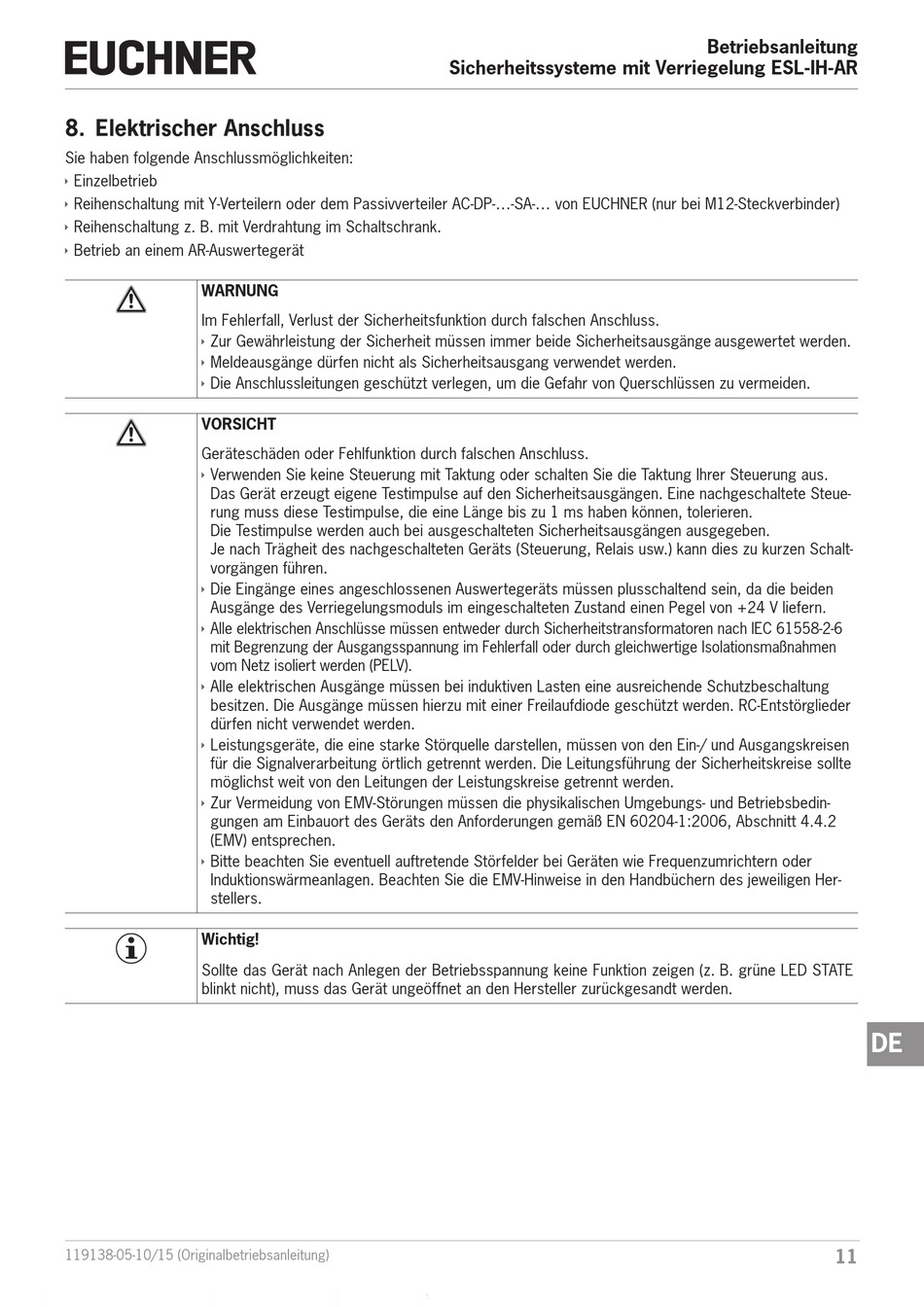 EUCHNER

Betriebsanleitung
Sicherheitssysteme mit Verriegelung ESL-IH-AR

8. Elektrischer Anschluss

Sie haben folgende Anschlussmöglichkeiten:
‣ Einzelbetrieb
‣ Reihenschaltung mit Y-Verteilern oder dem Passivverteiler AC-DP-…-SA-… von EUCHNER (nur bei M12-Steckverbinder)
‣ Reihenschaltung z. B. mit Verdrahtung im Schaltschrank.
‣ Betrieb an einem AR-Auswertegerät

WARNUNG

Im Fehlerfall, Verlust der Sicherheitsfunktion durch falschen Anschluss.
‣ Zur Gewährleistung der Sicherheit müssen immer beide Sicherheitsausgänge ausgewertet werden.
‣ Meldeausgänge dürfen nicht als Sicherheitsausgang verwendet werden.
‣ Die Anschlussleitungen geschützt verlegen, um die Gefahr von Querschlüssen zu vermeiden.

VORSICHT

Geräteschäden oder Fehlfunktion durch falschen Anschluss.
‣ Verwenden Sie keine Steuerung mit Taktung oder schalten Sie die Taktung Ihrer Steuerung aus. Das Gerät erzeugt eigene Testimpulse auf den Sicherheitsausgängen. Eine nachgeschaltete Steuerung muss diese Testimpulse, die eine Länge bis zu 1 ms haben können, tolerieren.
Die Testimpulse werden auch bei ausgeschalteten Sicherheitsausgängen ausgegeben.
Je nach Trägheit des nachgeschalteten Geräts (Steuerung, Relais usw.) kann dies zu kurzen Schaltvorgängen führen.
‣ Die Eingänge eines angeschlossenen Auswertegeräts müssen plusschaltend sein, da die beiden Ausgänge des Verriegelungsmoduls im eingeschalteten Zustand einen Pegel von +24 V liefern.
‣ Alle elektrischen Anschlüsse müssen entweder durch Sicherheitstransformatoren nach IEC 61558-2-6 mit Begrenzung der Ausgangsspannung im Fehlerfall oder durch gleichwertige Isolationsmaßnahmen vom Netz isoliert werden (PELV).
‣ Alle elektrischen Ausgänge müssen bei induktiven Lasten eine ausreichende Schutzbeschaltung besitzen. Die Ausgänge müssen hierzu mit einer Freilaufdiode geschützt werden. RC-Entstörglieder dürfen nicht verwendet werden.
‣ Leistungsgeräte, die eine starke Störquelle darstellen, müssen von den Ein-/ und Ausgangskreisen für die Signalverarbeitung örtlich getrennt werden. Die Leitungsführung der Sicherheitskreise sollte möglichst weit von den Leitungen der Leistungskreise getrennt werden.
‣ Zur Vermeidung von EMV-Störungen müssen die physikalischen Umgebungs- und Betriebsbedingungen am Einbauort des Geräts den Anforderungen gemäß EN 60204-1:2006, Abschnitt 4.4.2 (EMV) entsprechen.
‣ Bitte beachten Sie eventuell auftretende Störfelder bei Geräten wie Frequenzumrichtern oder Induktionswärmeanlagen. Beachten Sie die EMV-Hinweise in den Handbüchern des jeweiligen Herstellers.

Wichtig!

Sollte das Gerät nach Anlegen der Betriebsspannung keine Funktion zeigen (z. B. grüne LED STATE blinkt nicht), muss das Gerät ungeöffnet an den Hersteller zurückgesandt werden.

DE

119138-05-10/15 (Originalbetriebsanleitung)

11